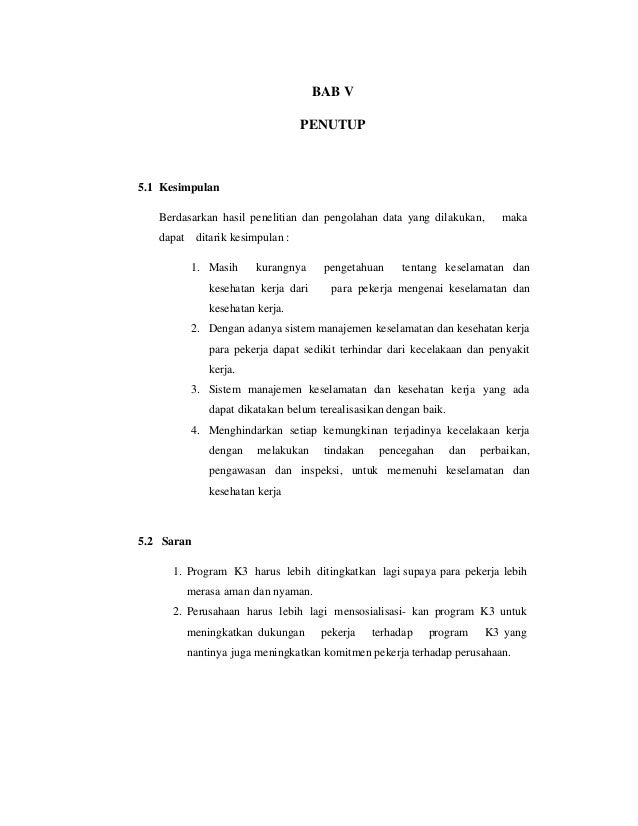 BAB V

PENUTUP

5.1 Kesimpulan

Berdasarkan hasil penelitian dan pengolahan data yang dilakukan, maka dapat ditarik kesimpulan :

1. Masih kurangnya pengetahuan tentang keselamatan dan kesehatan kerja dari para pekerja mengenai keselamatan dan kesehatan kerja.
2. Dengan adanya sistem manajemen keselamatan dan kesehatan kerja para pekerja dapat sedikit terhindar dari kecelakaan dan penyakit kerja.
3. Sistem manajemen keselamatan dan kesehatan kerja yang ada dapat dikatakan belum terealisasikan dengan baik.
4. Menghindarkan setiap kemungkinan terjadinya kecelakaan kerja dengan melakukan tindakan pencegahan dan perbaikan, pengawasan dan inspeksi, untuk memenuhi keselamatan dan kesehatan kerja

5.2 Saran

1. Program K3 harus lebih ditingkatkan lagi supaya para pekerja lebih merasa aman dan nyaman.
2. Perusahaan harus lebih lagi mensosialisasi- kan program K3 untuk meningkatkan dukungan pekerja terhadap program K3 yang nantinya juga meningkatkan komitmen pekerja terhadap perusahaan.